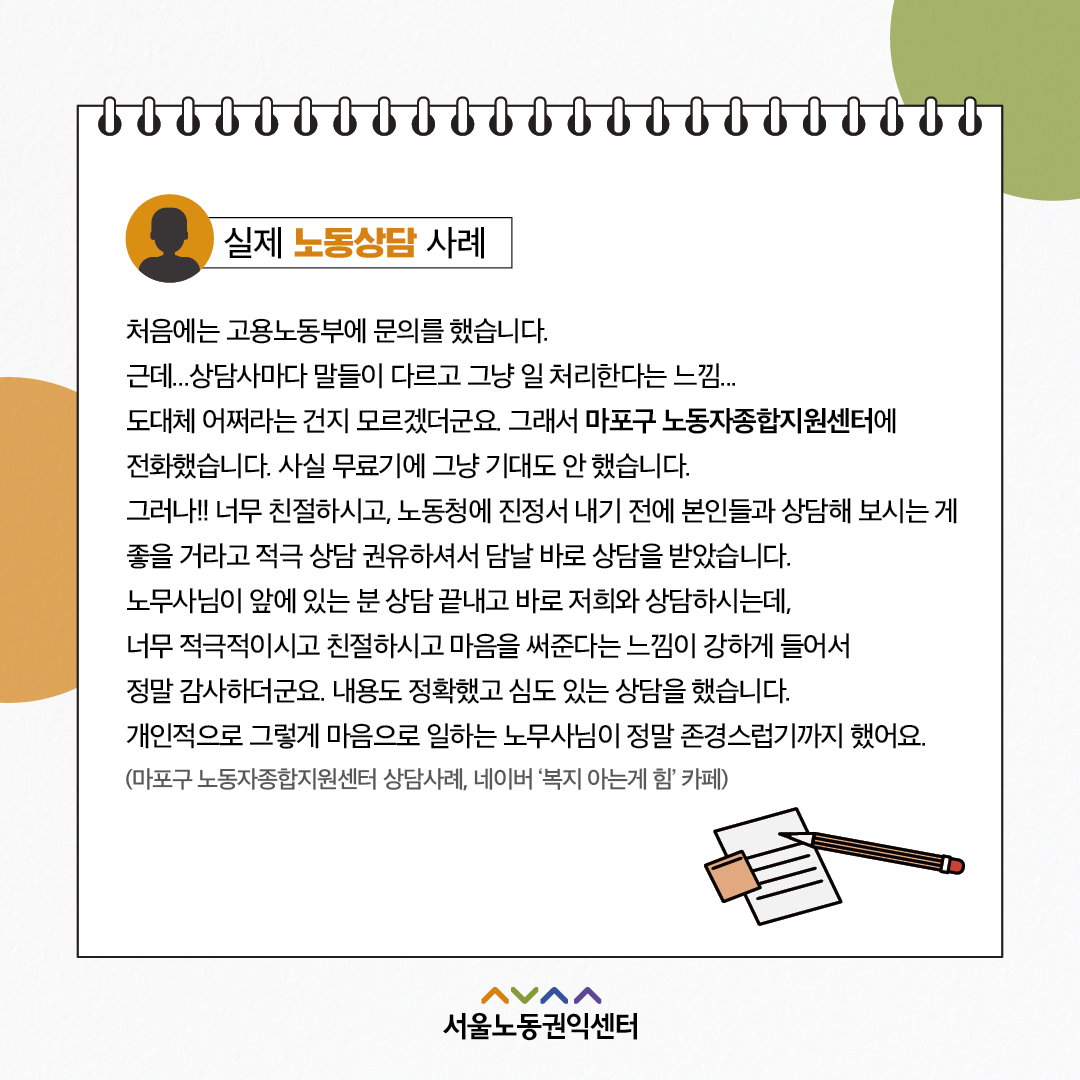 실제 노동상담 사례

처음에는 고용노동부에 문의를 했습니다.
근데...상담사마다 말들이 다르고 그냥 일 처리한다는 느낌...
도대체 어쩌라는 건지 모르겠더군요. 그래서 마포구 노동자종합지원센터에
전화했습니다. 사실 무료기에 그냥 기대도 안 했습니다.
그러나!! 너무 친절하시고, 노동청에 진정서 내기 전에 본인들과 상담해 보시는 게
좋을 거라고 적극 상담 권유하셔서 담날 바로 상담을 받았습니다.
노무사님이 앞에 있는 분 상담 끝내고 바로 저희와 상담하시는데,
너무 적극적이시고 친절하시고 마음을 써준다는 느낌이 강하게 들어서
정말 감사하더군요. 내용도 정확했고 심도 있는 상담을 했습니다.
개인적으로 그렇게 마음으로 일하는 노무사님이 정말 존경스럽기까지 했어요.
(마포구 노동자종합지원센터 상담사례, 네이버 '복지 아는게 힘' 카페)

서울노동권익센터